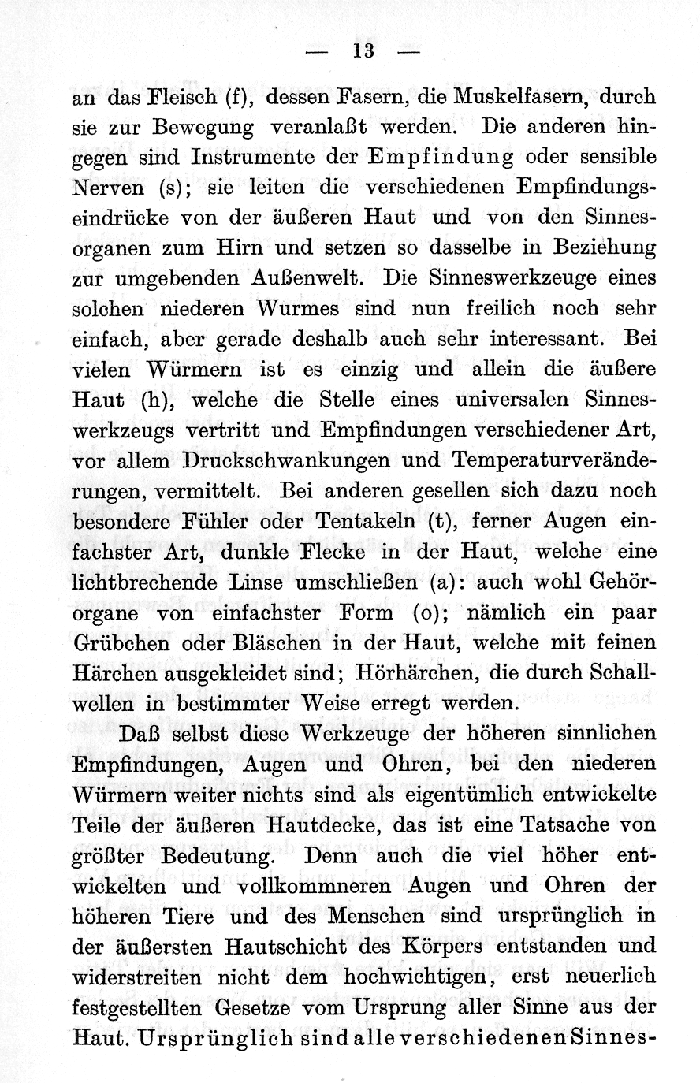 — 13 —

an das Fleisch (f), dessen Fasern, die Muskelfasern, durch sie zur Bewegung veranlaßt werden. Die anderen hingegen sind Instrumente der Empfindung oder sensible Nerven (s); sie leiten die verschiedenen Empfindungseindrücke von der äußeren Haut und von den Sinnesorganen zum Hirn und setzen so dasselbe in Beziehung zur umgebenden Außenwelt. Die Sinneswerkzeuge eines solchen niederen Wurmes sind nun freilich noch sehr einfach, aber gerade deshalb auch sehr interessant. Bei vielen Würmern ist es einzig und allein die äußere Haut (h), welche die Stelle eines universalen Sinneswerkzeugs vertritt und Empfindungen verschiedener Art, vor allem Druckschwankungen und Temperaturveränderungen, vermittelt. Bei anderen gesellen sich dazu noch besondere Fühler oder Tentakeln (t), ferner Augen einfachster Art, dunkle Flecke in der Haut, welche eine lichtbrechende Linse umschließen (a): auch wohl Gehörorgane von einfachster Form (o); nämlich ein paar Grübchen oder Bläschen in der Haut, welche mit feinen Härchen ausgekleidet sind; Hörhärchen, die durch Schallwellen in bestimmter Weise erregt werden.

Daß selbst diese Werkzeuge der höheren sinnlichen Empfindungen, Augen und Ohren, bei den niederen Würmern weiter nichts sind als eigentümlich entwickelte Teile der äußeren Hautdecke, das ist eine Tatsache von größter Bedeutung. Denn auch die viel höher entwickelten und vollkommneren Augen und Ohren der höheren Tiere und des Menschen sind ursprünglich in der äußersten Hautschicht des Körpers entstanden und widerstreiten nicht dem hochwichtigen, erst neuerlich festgestellten Gesetze vom Ursprung aller Sinne aus der Haut. Ursprünglich sind alle verschiedenen Sinnes-